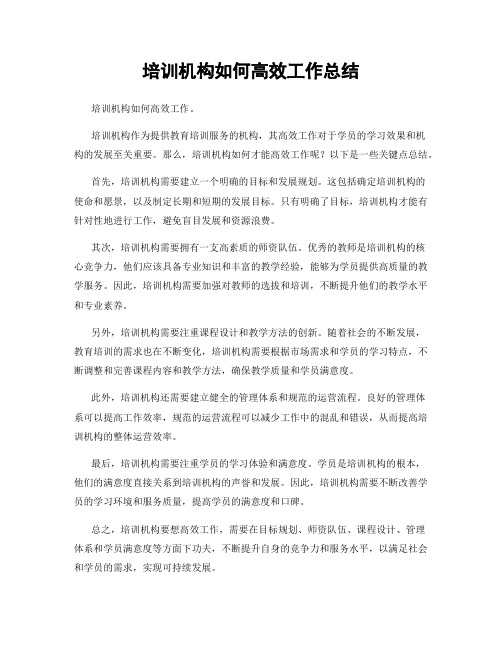 培训机构如何高效工作总结

培训机构如何高效工作。

培训机构作为提供教育培训服务的机构，其高效工作对于学员的学习效果和机构的发展至关重要。那么，培训机构如何才能高效工作呢？以下是一些关键点总结。

首先，培训机构需要建立一个明确的目标和发展规划。这包括确定培训机构的使命和愿景，以及制定长期和短期的发展目标。只有明确了目标，培训机构才能有针对性地进行工作，避免盲目发展和资源浪费。

其次，培训机构需要拥有一支高素质的师资队伍。优秀的教师是培训机构的核心竞争力，他们应该具备专业知识和丰富的教学经验，能够为学员提供高质量的教学服务。因此，培训机构需要加强对教师的选拔和培训，不断提升他们的教学水平和专业素养。

另外，培训机构需要注重课程设计和教学方法的创新。随着社会的不断发展，教育培训的需求也在不断变化，培训机构需要根据市场需求和学员的学习特点，不断调整和完善课程内容和教学方法，确保教学质量和学员满意度。

此外，培训机构还需要建立健全的管理体系和规范的运营流程。良好的管理体系可以提高工作效率，规范的运营流程可以减少工作中的混乱和错误，从而提高培训机构的整体运营效率。

最后，培训机构需要注重学员的学习体验和满意度。学员是培训机构的根本，他们的满意度直接关系到培训机构的声誉和发展。因此，培训机构需要不断改善学员的学习环境和服务质量，提高学员的满意度和口碑。

总之，培训机构要想高效工作，需要在目标规划、师资队伍、课程设计、管理体系和学员满意度等方面下功夫，不断提升自身的竞争力和服务水平，以满足社会和学员的需求，实现可持续发展。